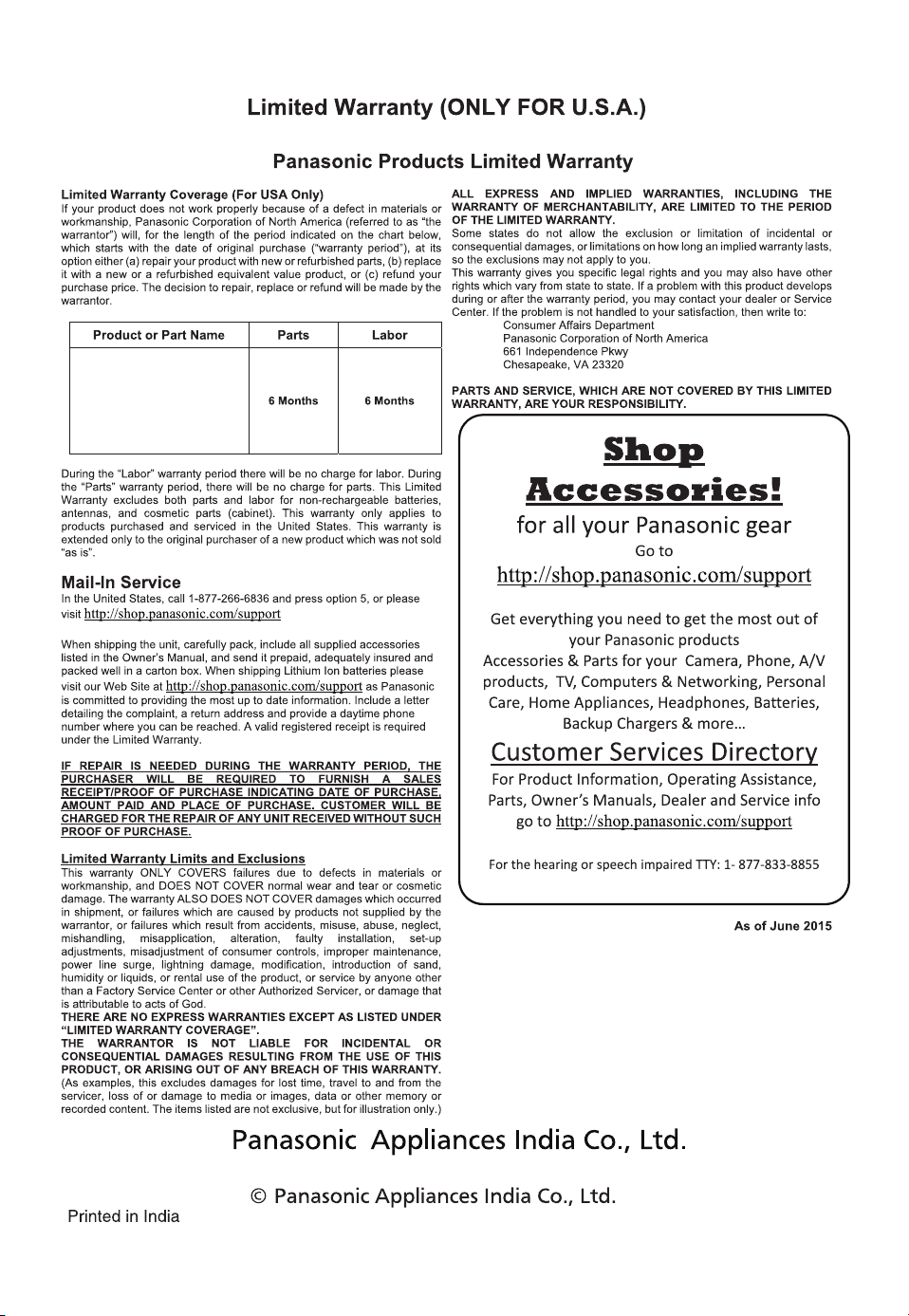 Limited Warranty (ONLY FOR U.S.A.)

Panasonic Products Limited Warranty

Limited Warranty Coverage (For USA Only)
If your product does not work properly because of a defect in materials or workmanship, Panasonic Corporation of North America (referred to as "the warrantor") will, for the length of the period indicated on the chart below, which starts with the date of original purchase ("warranty period"), at its option either (a) repair your product with new or refurbished parts, (b) replace it with a new or a refurbished equivalent value product, or (c) refund your purchase price. The decision to repair, replace or refund will be made by the warrantor.

| Product or Part Name | Parts | Labor |
|---|---|---|
| | 6 Months | 6 Months |

During the "Labor" warranty period there will be no charge for labor. During the "Parts" warranty period, there will be no charge for parts. This Limited Warranty excludes both parts and labor for non-rechargeable batteries, antennas, and cosmetic parts (cabinet). This warranty only applies to products purchased and serviced in the United States. This warranty is extended only to the original purchaser of a new product which was not sold "as is".

Mail-In Service
In the United States, call 1-877-266-6836 and press option 5, or please visit http://shop.panasonic.com/support

When shipping the unit, carefully pack, include all supplied accessories listed in the Owner's Manual, and send it prepaid, adequately insured and packed well in a carton box. When shipping Lithium Ion batteries please visit our Web Site at http://shop.panasonic.com/support as Panasonic is committed to providing the most up to date information. Include a letter detailing the complaint, a return address and provide a daytime phone number where you can be reached. A valid registered receipt is required under the Limited Warranty.

IF REPAIR IS NEEDED DURING THE WARRANTY PERIOD, THE PURCHASER WILL BE REQUIRED TO FURNISH A SALES RECEIPT/PROOF OF PURCHASE INDICATING DATE OF PURCHASE, AMOUNT PAID AND PLACE OF PURCHASE. CUSTOMER WILL BE CHARGED FOR THE REPAIR OF ANY UNIT RECEIVED WITHOUT SUCH PROOF OF PURCHASE.

Limited Warranty Limits and Exclusions
This warranty ONLY COVERS failures due to defects in materials or workmanship, and DOES NOT COVER normal wear and tear or cosmetic damage. The warranty ALSO DOES NOT COVER damages which occurred in shipment, or failures which are caused by products not supplied by the warrantor, or failures which result from accidents, misuse, abuse, neglect, mishandling, misapplication, alteration, faulty installation, set-up adjustments, misadjustment of consumer controls, improper maintenance, power line surge, lightning damage, modification, introduction of sand, humidity or liquids, or rental use of the product, or service by anyone other than a Factory Service Center or other Authorized Servicer, or damage that is attributable to acts of God.
THERE ARE NO EXPRESS WARRANTIES EXCEPT AS LISTED UNDER "LIMITED WARRANTY COVERAGE".
THE WARRANTOR IS NOT LIABLE FOR INCIDENTAL OR CONSEQUENTIAL DAMAGES RESULTING FROM THE USE OF THIS PRODUCT, OR ARISING OUT OF ANY BREACH OF THIS WARRANTY.
(As examples, this excludes damages for lost time, travel to and from the servicer, loss of or damage to media or images, data or other memory or recorded content. The items listed are not exclusive, but for illustration only.)

ALL EXPRESS AND IMPLIED WARRANTIES, INCLUDING THE WARRANTY OF MERCHANTABILITY, ARE LIMITED TO THE PERIOD OF THE LIMITED WARRANTY.
Some states do not allow the exclusion or limitation of incidental or consequential damages, or limitations on how long an implied warranty lasts, so the exclusions may not apply to you.
This warranty gives you specific legal rights and you may also have other rights which vary from state to state. If a problem with this product develops during or after the warranty period, you may contact your dealer or Service Center. If the problem is not handled to your satisfaction, then write to:
Consumer Affairs Department
Panasonic Corporation of North America
661 Independence Pkwy
Chesapeake, VA 23320

PARTS AND SERVICE, WHICH ARE NOT COVERED BY THIS LIMITED WARRANTY, ARE YOUR RESPONSIBILITY.

Shop Accessories!
for all your Panasonic gear
Go to
http://shop.panasonic.com/support

Get everything you need to get the most out of your Panasonic products
Accessories & Parts for your Camera, Phone, A/V products, TV, Computers & Networking, Personal Care, Home Appliances, Headphones, Batteries, Backup Chargers & more…

Customer Services Directory
For Product Information, Operating Assistance, Parts, Owner's Manuals, Dealer and Service info go to http://shop.panasonic.com/support

For the hearing or speech impaired TTY: 1- 877-833-8855

As of June 2015

Panasonic Appliances India Co., Ltd.

© Panasonic Appliances India Co., Ltd.

Printed in India